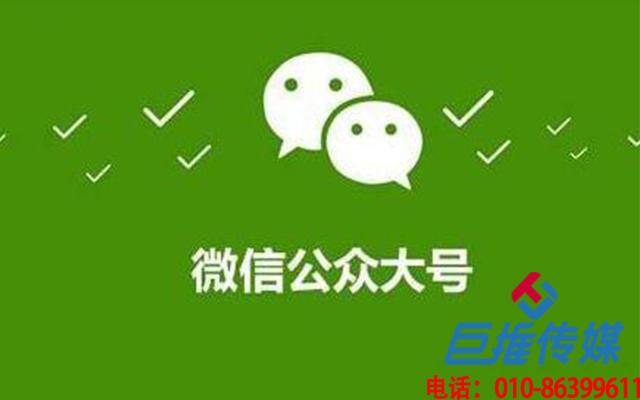 微信公众大号

巨推传媒

电话：010-86399611